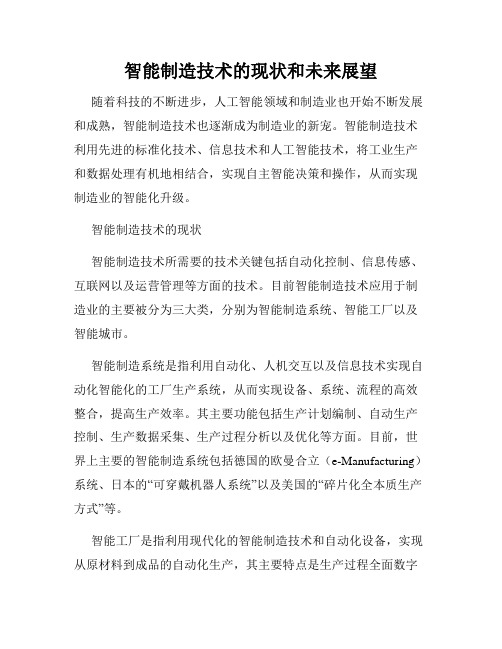 智能制造技术的现状和未来展望

随着科技的不断进步，人工智能领域和制造业也开始不断发展和成熟，智能制造技术也逐渐成为制造业的新宠。智能制造技术利用先进的标准化技术、信息技术和人工智能技术，将工业生产和数据处理有机地相结合，实现自主智能决策和操作，从而实现制造业的智能化升级。

智能制造技术的现状

智能制造技术所需要的技术关键包括自动化控制、信息传感、互联网以及运营管理等方面的技术。目前智能制造技术应用于制造业的主要被分为三大类，分别为智能制造系统、智能工厂以及智能城市。

智能制造系统是指利用自动化、人机交互以及信息技术实现自动化智能化的工厂生产系统，从而实现设备、系统、流程的高效整合，提高生产效率。其主要功能包括生产计划编制、自动生产控制、生产数据采集、生产过程分析以及优化等方面。目前，世界上主要的智能制造系统包括德国的欧曼合立（e-Manufacturing）系统、日本的“可穿戴机器人系统”以及美国的“碎片化全本质生产方式”等。

智能工厂是指利用现代化的智能制造技术和自动化设备，实现从原材料到成品的自动化生产，其主要特点是生产过程全面数字